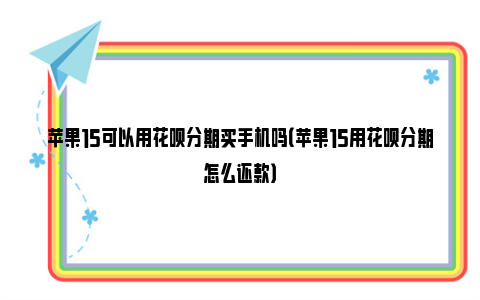 苹果15可以用花呗分期买手机吗(苹果15用花呗分期怎么还款)